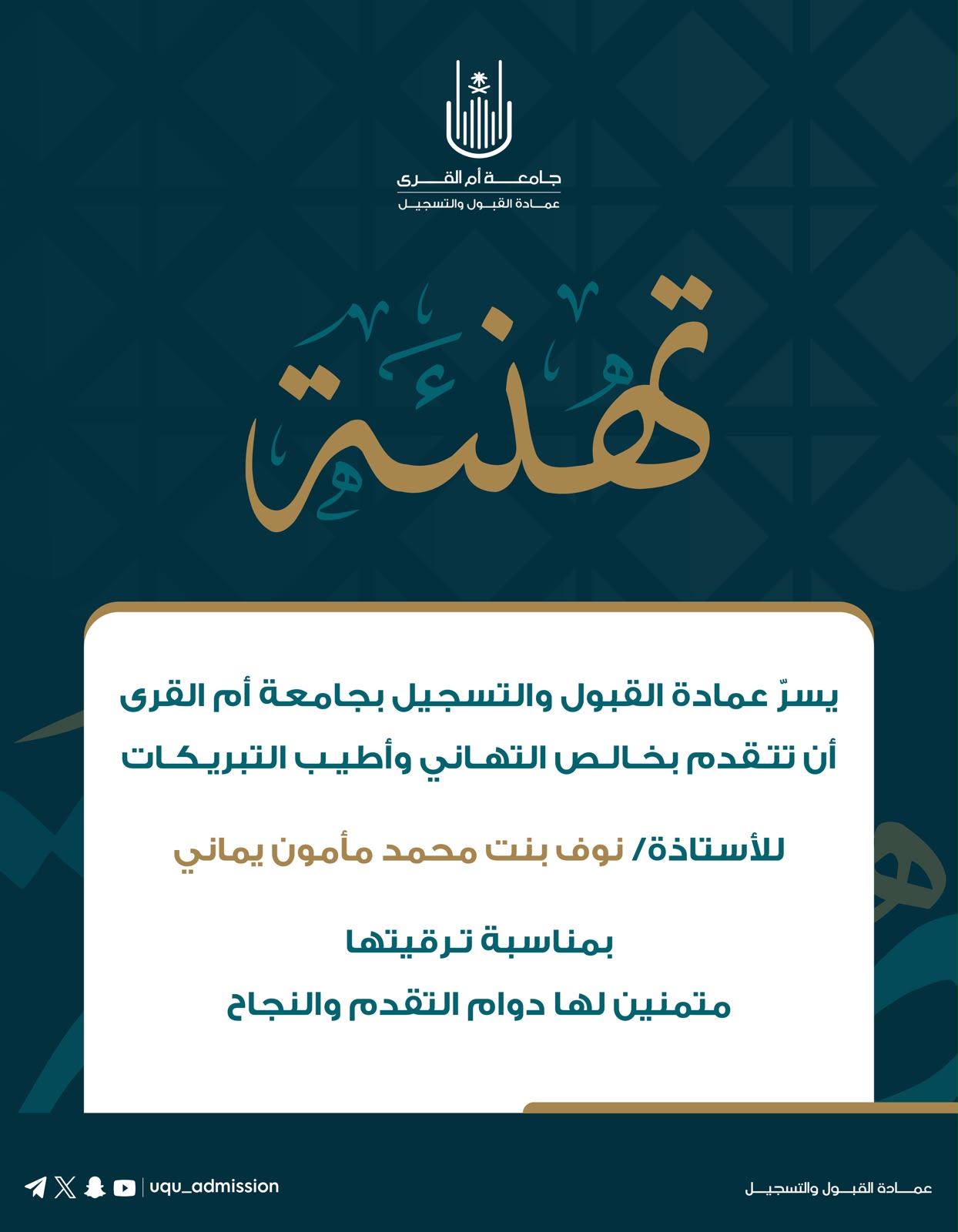 جامعة أم القرى
عمادة القبول والتسجيل

تهنئة

يسرّ عمادة القبول والتسجيل بجامعة أم القرى أن تتقدم بخالص التهاني وأطيب التبريكات

للأستاذة/ نوف بنت محمد مأمون يماني

بمناسبة ترقيتها
متمنين لها دوام التقدم والنجاح

uqu_admission

عمادة القبول والتسجيل